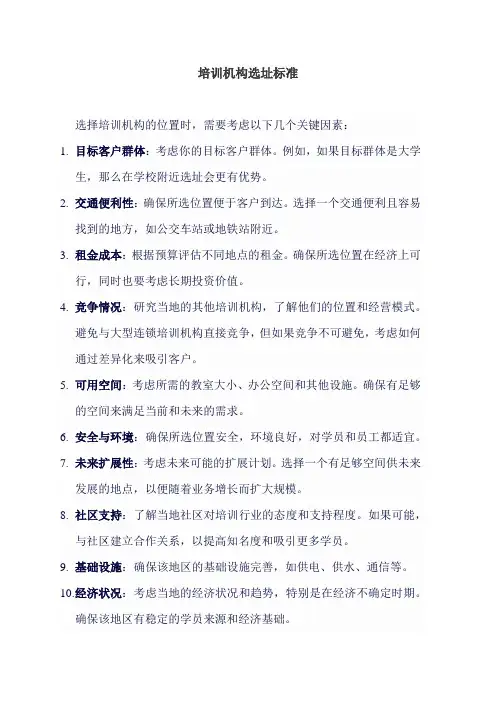 培训机构选址标准

选择培训机构的位置时，需要考虑以下几个关键因素：

1. 目标客户群体：考虑你的目标客户群体。例如，如果目标群体是大学生，那么在学校附近选址会更有优势。

2. 交通便利性：确保所选位置便于客户到达。选择一个交通便利且容易找到的地方，如公交车站或地铁站附近。

3. 租金成本：根据预算评估不同地点的租金。确保所选位置在经济上可行，同时也要考虑长期投资价值。

4. 竞争情况：研究当地的其他培训机构，了解他们的位置和经营模式。避免与大型连锁培训机构直接竞争，但如果竞争不可避免，考虑如何通过差异化来吸引客户。

5. 可用空间：考虑所需的教室大小、办公空间和其他设施。确保有足够的空间来满足当前和未来的需求。

6. 安全与环境：确保所选位置安全，环境良好，对学员和员工都适宜。

7. 未来扩展性：考虑未来可能的扩展计划。选择一个有足够空间供未来发展的地点，以便随着业务增长而扩大规模。

8. 社区支持：了解当地社区对培训行业的态度和支持程度。如果可能，与社区建立合作关系，以提高知名度和吸引更多学员。

9. 基础设施：确保该地区的基础设施完善，如供电、供水、通信等。

10. 经济状况：考虑当地的经济状况和趋势，特别是在经济不确定时期。确保该地区有稳定的学员来源和经济基础。